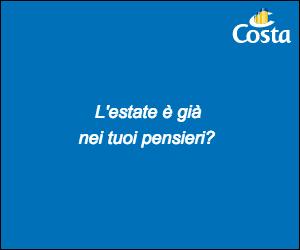 Costa

L'estate è già nei tuoi pensieri?